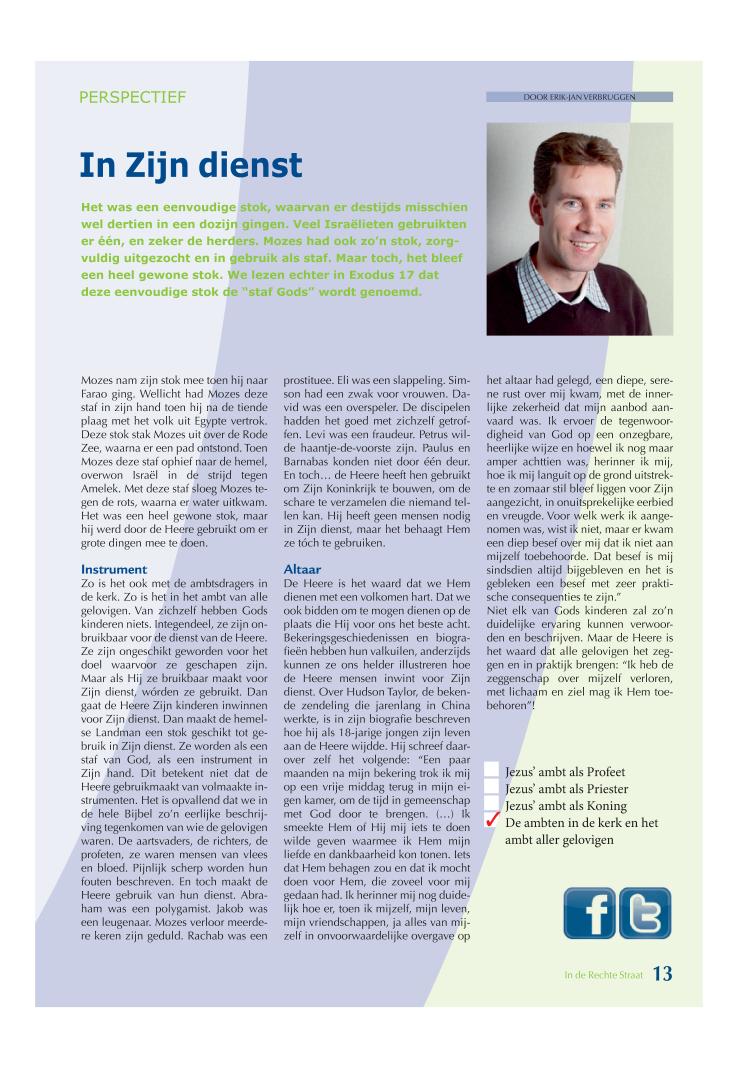 PERSPECTIEF

DOOR ERIK-JAN VERBRUGGEN

In Zijn dienst

Het was een eenvoudige stok, waarvan er destijds misschien wel dertien in een dozijn gingen. Veel Israëlieten gebruikten er één, en zeker de herders. Mozes had ook zo'n stok, zorgvuldig uitgezocht en in gebruik als staf. Maar toch, het bleef een heel gewone stok. We lezen echter in Exodus 17 dat deze eenvoudige stok de "staf Gods" wordt genoemd.

Mozes nam zijn stok mee toen hij naar Farao ging. Wellicht had Mozes deze staf in zijn hand toen hij na de tiende plaag met het volk uit Egypte vertrok. Deze stok stak Mozes uit over de Rode Zee, waarna er een pad ontstond. Toen Mozes deze staf ophief naar de hemel, overwon Israël in de strijd tegen Amelek. Met deze staf sloeg Mozes tegen de rots, waarna er water uitkwam. Het was een heel gewone stok, maar hij werd door de Heere gebruikt om er grote dingen mee te doen.

Instrument
Zo is het ook met de ambtsdragers in de kerk. Zo is het in het ambt van alle gelovigen. Van zichzelf hebben Gods kinderen niets. Integendeel, ze zijn onbruikbaar voor de dienst van de Heere. Ze zijn ongeschikt geworden voor het doel waarvoor ze geschapen zijn. Maar als Hij ze bruikbaar maakt voor Zijn dienst, wórden ze gebruikt. Dan gaat de Heere Zijn kinderen inwinnen voor Zijn dienst. Dan maakt de hemelse Landman een stok geschikt tot gebruik in Zijn dienst. Ze worden als een staf van God, als een instrument in Zijn hand. Dit betekent niet dat de Heere gebruikmaakt van volmaakte instrumenten. Het is opvallend dat we in de hele Bijbel zo'n eerlijke beschrijving tegenkomen van wie de gelovigen waren. De aartsvaders, de richters, de profeten, ze waren mensen van vlees en bloed. Pijnlijk scherp worden hun fouten beschreven. En toch maakt de Heere gebruik van hun dienst. Abraham was een polygamist. Jakob was een leugenaar. Mozes verloor meerdere keren zijn geduld. Rachab was een prostituee. Eli was een slappeling. Simson had een zwak voor vrouwen. David was een overspeler. De discipelen hadden het goed met zichzelf getroffen. Levi was een fraudeur. Petrus wilde haantje-de-voorste zijn. Paulus en Barnabas konden niet door één deur. En toch… de Heere heeft hen gebruikt om Zijn Koninkrijk te bouwen, om de schare te verzamelen die niemand tellen kan. Hij heeft geen mensen nodig in Zijn dienst, maar het behaagt Hem ze tóch te gebruiken.

Altaar
De Heere is het waard dat we Hem dienen met een volkomen hart. Dat we ook bidden om te mogen dienen op de plaats die Hij voor ons het beste acht. Bekeringsgeschiedenissen en biografieën hebben hun valkuilen, anderzijds kunnen ze ons helder illustreren hoe de Heere mensen inwint voor Zijn dienst. Over Hudson Taylor, de bekende zendeling die jarenlang in China werkte, is in zijn biografie beschreven hoe hij als 18-jarige jongen zijn leven aan de Heere wijdde. Hij schreef daarover zelf het volgende: "Een paar maanden na mijn bekering trok ik mij op een vrije middag terug in mijn eigen kamer, om de tijd in gemeenschap met God door te brengen. (…) Ik smeekte Hem of Hij mij iets te doen wilde geven waarmee ik Hem mijn liefde en dankbaarheid kon tonen. Iets dat Hem behagen zou en dat ik mocht doen voor Hem, die zoveel voor mij gedaan had. Ik herinner mij nog duidelijk hoe er, toen ik mijzelf, mijn leven, mijn vriendschappen, ja alles van mijzelf in onvoorwaardelijke overgave op het altaar had gelegd, een diepe, serene rust over mij kwam, met de innerlijke zekerheid dat mijn aanbod aanvaard was. Ik ervoer de tegenwoordigheid van God op een onzegbare, heerlijke wijze en hoewel ik nog maar amper achttien was, herinner ik mij, hoe ik mij languit op de grond uitstrekte en zomaar stil bleef liggen voor Zijn aangezicht, in onuitsprekelijke eerbied en vreugde. Voor welk werk ik aangenomen was, wist ik niet, maar er kwam een diep besef over mij dat ik niet aan mijzelf toebehoorde. Dat besef is mij sindsdien altijd bijgebleven en het is gebleken een besef met zeer praktische consequenties te zijn."
Niet elk van Gods kinderen zal zo'n duidelijke ervaring kunnen verwoorden en beschrijven. Maar de Heere is het waard dat alle gelovigen het zeggen en in praktijk brengen: "Ik heb de zeggenschap over mijzelf verloren, met lichaam en ziel mag ik Hem toebehoren"!

Jezus' ambt als Profeet
Jezus' ambt als Priester
Jezus' ambt als Koning
✓ De ambten in de kerk en het ambt aller gelovigen

In de Rechte Straat 13